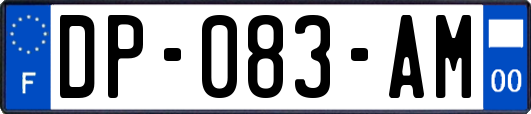 F
DP-083-AM
00